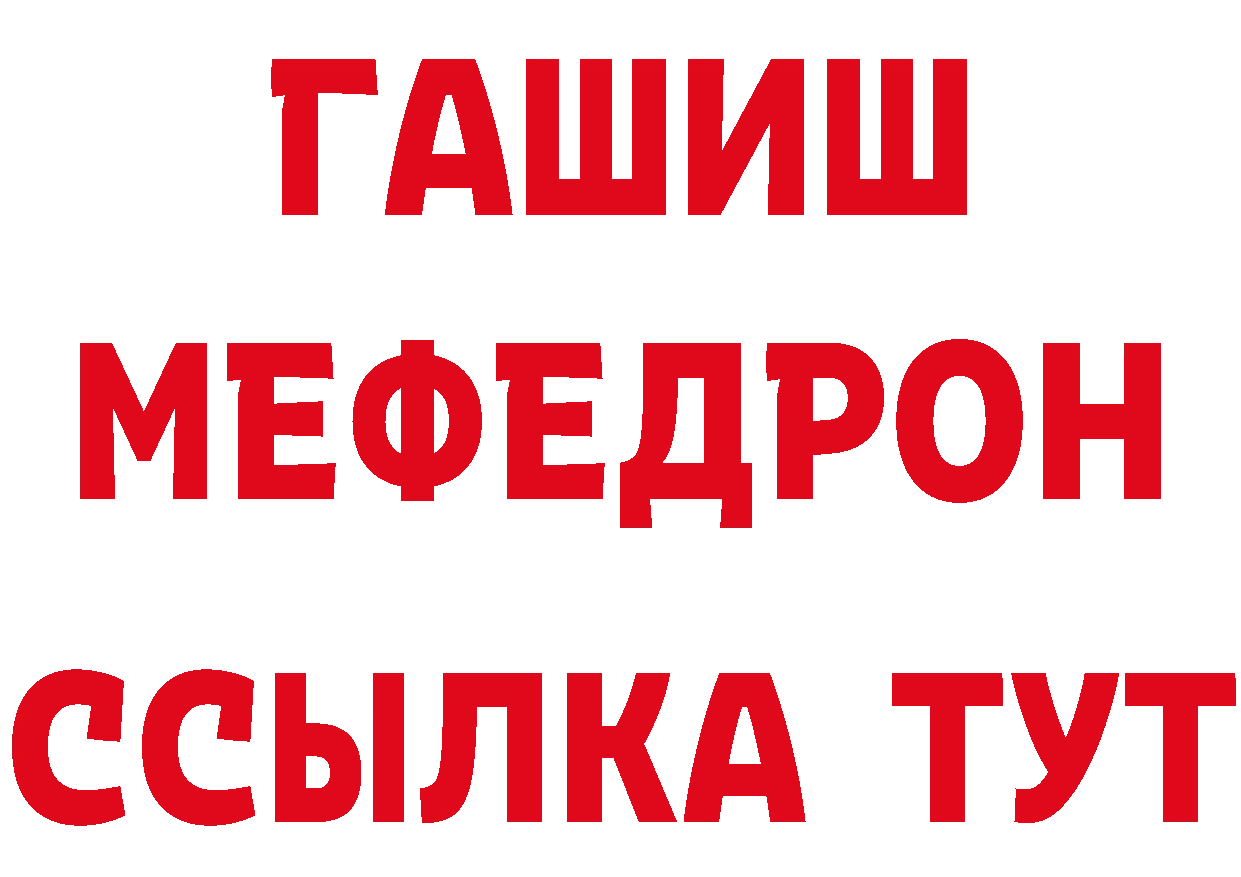 ГАШИШ
МЕФЕДРОН
ССЫЛКА ТУТ